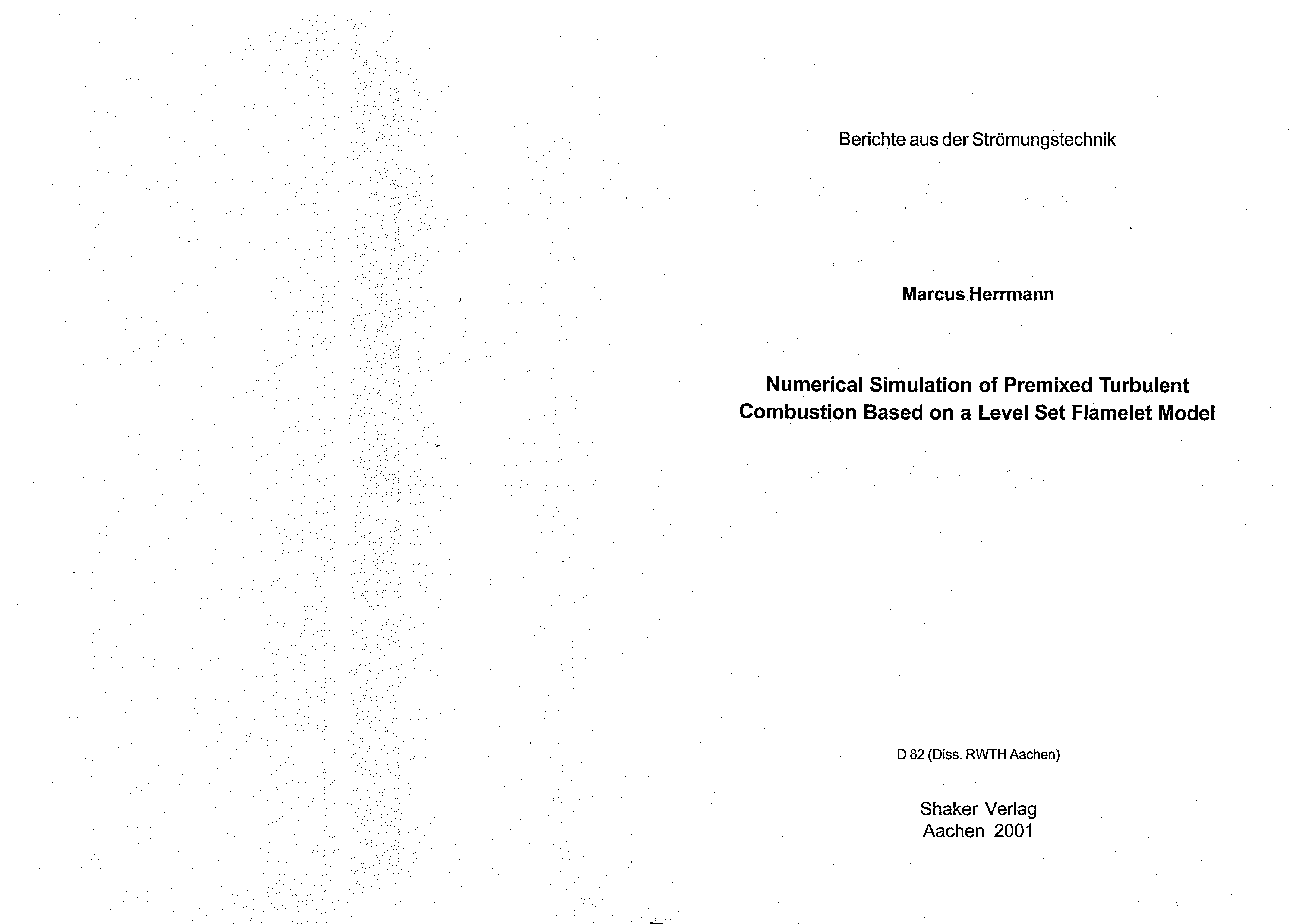 Berichte aus der Strömungstechnik

Marcus Herrmann

Numerical Simulation of Premixed Turbulent Combustion Based on a Level Set Flamelet Model

D 82 (Diss. RWTH Aachen)

Shaker Verlag
Aachen 2001